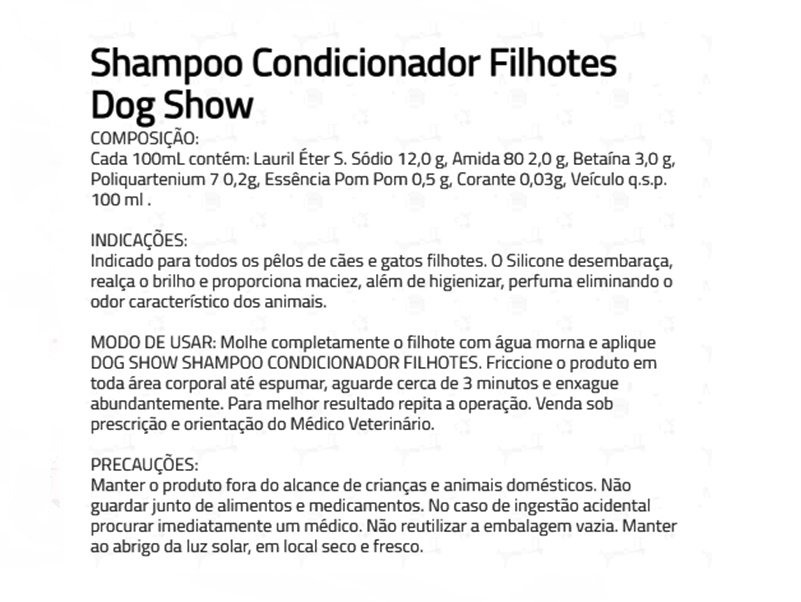 Shampoo Condicionador Filhotes Dog Show

COMPOSIÇÃO:
Cada 100mL contém: Lauril Éter S. Sódio 12,0 g, Amida 80 2,0 g, Betaína 3,0 g, Poliquartenium 7 0,2g, Essência Pom Pom 0,5 g, Corante 0,03g, Veículo q.s.p. 100 ml .

INDICAÇÕES:
Indicado para todos os pêlos de cães e gatos filhotes. O Silicone desembaraça, realça o brilho e proporciona maciez, além de higienizar, perfuma eliminando o odor característico dos animais.

MODO DE USAR: Molhe completamente o filhote com água morna e aplique DOG SHOW SHAMPOO CONDICIONADOR FILHOTES. Friccione o produto em toda área corporal até espumar, aguarde cerca de 3 minutos e enxague abundantemente. Para melhor resultado repita a operação. Venda sob prescrição e orientação do Médico Veterinário.

PRECAUÇÕES:
Manter o produto fora do alcance de crianças e animais domésticos. Não guardar junto de alimentos e medicamentos. No caso de ingestão acidental procurar imediatamente um médico. Não reutilizar a embalagem vazia. Manter ao abrigo da luz solar, em local seco e fresco.